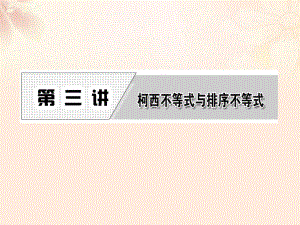 第三讲

柯西不等式与排序不等式